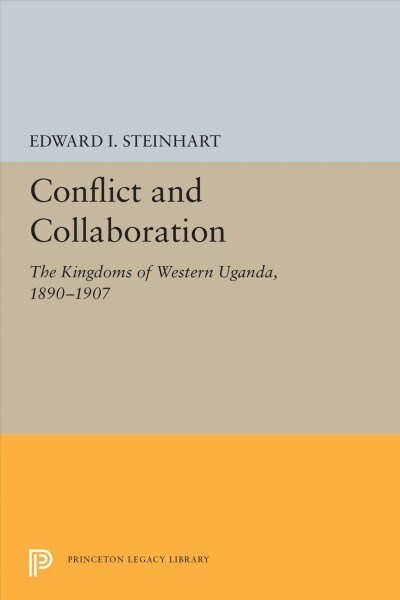 EDWARD I. STEINHART

Conflict and Collaboration

The Kingdoms of Western Uganda, 1890–1907

PRINCETON LEGACY LIBRARY